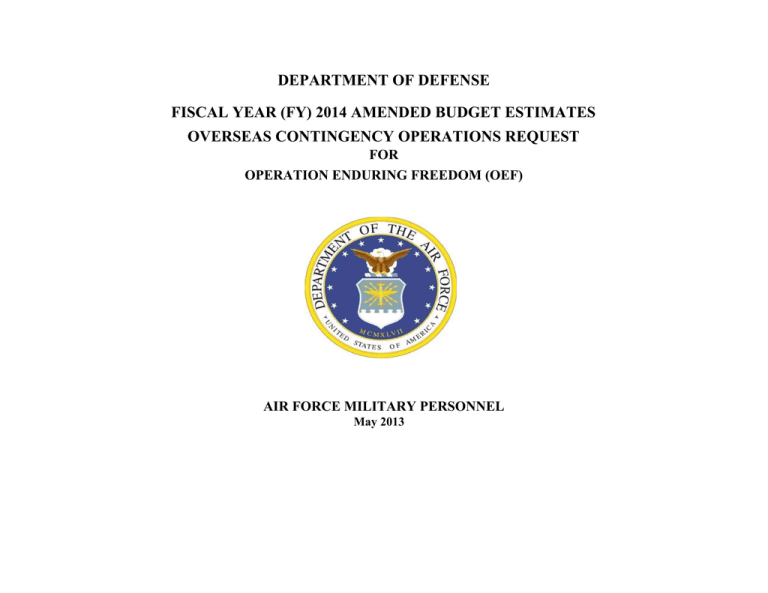 DEPARTMENT OF DEFENSE

FISCAL YEAR (FY) 2014 AMENDED BUDGET ESTIMATES

OVERSEAS CONTINGENCY OPERATIONS REQUEST

FOR

OPERATION ENDURING FREEDOM (OEF)

DEPARTMENT OF THE AIR FORCE

MCMXLVII

UNITED STATES OF AMERICA

AIR FORCE MILITARY PERSONNEL

May 2013